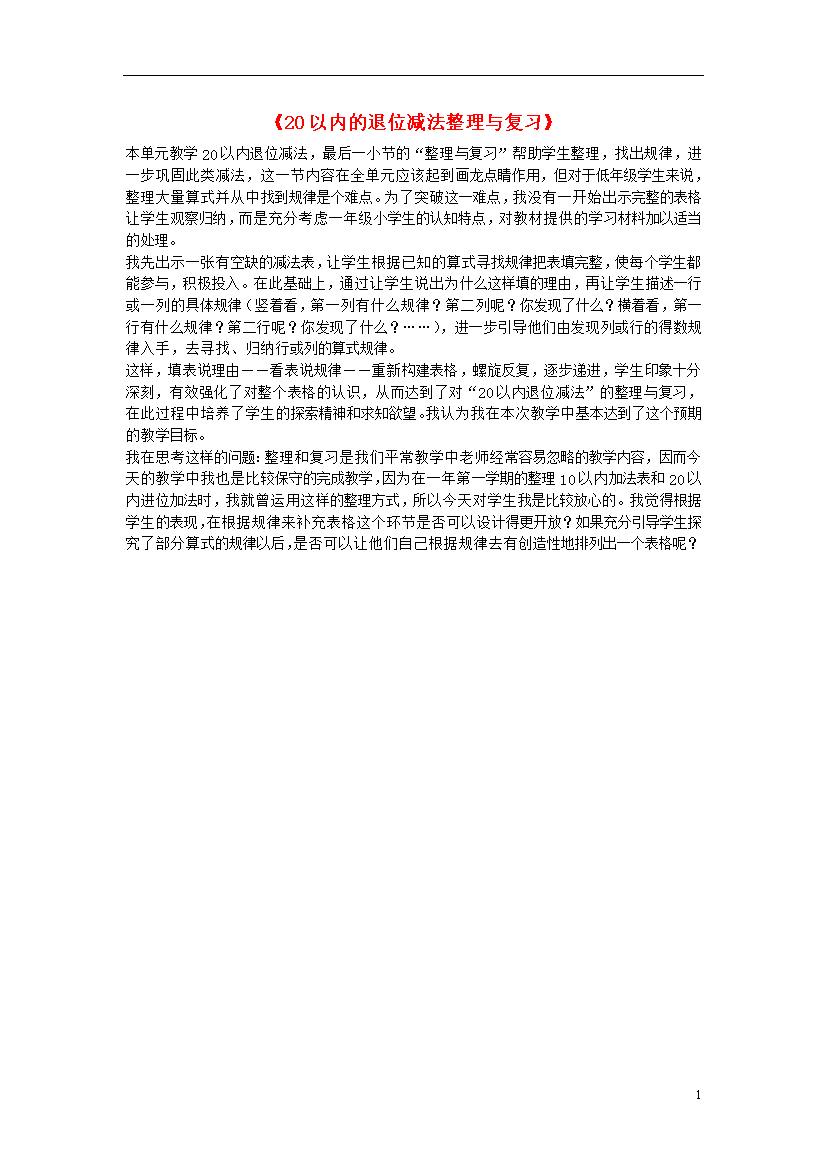 《20以内的退位减法整理与复习》

本单元教学20以内退位减法，最后一小节的“整理与复习”帮助学生整理，找出规律，进一步巩固此类减法，这一节内容在全单元应该起到画龙点睛作用，但对于低年级学生来说，整理大量算式并从中找到规律是个难点。为了突破这一难点，我没有一开始出示完整的表格让学生观察归纳，而是充分考虑一年级小学生的认知特点，对教材提供的学习材料加以适当的处理。

我先出示一张有空缺的减法表，让学生根据已知的算式寻找规律把表填完整，使每个学生都能参与，积极投入。在此基础上，通过让学生说出为什么这样填的理由，再让学生描述一行或一列的具体规律（竖着看，第一列有什么规律？第二列呢？你发现了什么？横着看，第一行有什么规律？第二行呢？你发现了什么？……），进一步引导他们由发现列或行的得数规律入手，去寻找、归纳行或列的算式规律。

这样，填表说理由——看表说规律——重新构建表格，螺旋反复，逐步递进，学生印象十分深刻，有效强化了对整个表格的认识，从而达到了对“20以内退位减法”的整理与复习，在此过程中培养了学生的探索精神和求知欲望。我认为我在本次教学中基本达到了这个预期的教学目标。

我在思考这样的问题：整理和复习是我们平常教学中老师经常容易忽略的教学内容，因而今天的教学中我也是比较保守的完成教学，因为在一年第一学期的整理10以内加法表和20以内进位加法时，我就曾运用这样的整理方式，所以今天对学生我是比较放心的。我觉得根据学生的表现，在根据规律来补充表格这个环节是否可以设计得更开放？如果充分引导学生探究了部分算式的规律以后，是否可以让他们自己根据规律去有创造性地排列出一个表格呢？

1